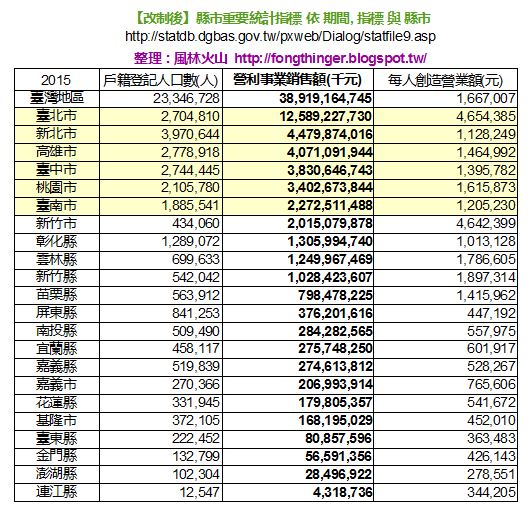 【改制後】縣市重要統計指標 依 期間, 指標 與 縣市
http://statdb.dgbas.gov.tw/pxweb/Dialog/statfile9.asp
整理：風林火山 http://fongthinger.blogspot.tw/

| 2015 | 戶籍登記人口數(人) | 營利事業銷售額(千元) | 每人創造營業額(元) |
|---|---|---|---|
| 臺灣地區 | 23,346,728 | 38,919,164,745 | 1,667,007 |
| 臺北市 | 2,704,810 | 12,589,227,730 | 4,654,385 |
| 新北市 | 3,970,644 | 4,479,874,016 | 1,128,249 |
| 高雄市 | 2,778,918 | 4,071,091,944 | 1,464,992 |
| 臺中市 | 2,744,445 | 3,830,646,743 | 1,395,782 |
| 桃園市 | 2,105,780 | 3,402,673,844 | 1,615,873 |
| 臺南市 | 1,885,541 | 2,272,511,488 | 1,205,230 |
| 新竹市 | 434,060 | 2,015,079,878 | 4,642,399 |
| 彰化縣 | 1,289,072 | 1,305,994,740 | 1,013,128 |
| 雲林縣 | 699,633 | 1,249,967,469 | 1,786,605 |
| 新竹縣 | 542,042 | 1,028,423,607 | 1,897,314 |
| 苗栗縣 | 563,912 | 798,478,225 | 1,415,962 |
| 屏東縣 | 841,253 | 376,201,616 | 447,192 |
| 南投縣 | 509,490 | 284,282,565 | 557,975 |
| 宜蘭縣 | 458,117 | 275,748,250 | 601,917 |
| 嘉義縣 | 519,839 | 274,613,812 | 528,267 |
| 嘉義市 | 270,366 | 206,993,914 | 765,606 |
| 花蓮縣 | 331,945 | 179,805,357 | 541,672 |
| 基隆市 | 372,105 | 168,195,029 | 452,010 |
| 臺東縣 | 222,452 | 80,857,596 | 363,483 |
| 金門縣 | 132,799 | 56,591,356 | 426,143 |
| 澎湖縣 | 102,304 | 28,496,922 | 278,551 |
| 連江縣 | 12,547 | 4,318,736 | 344,205 |